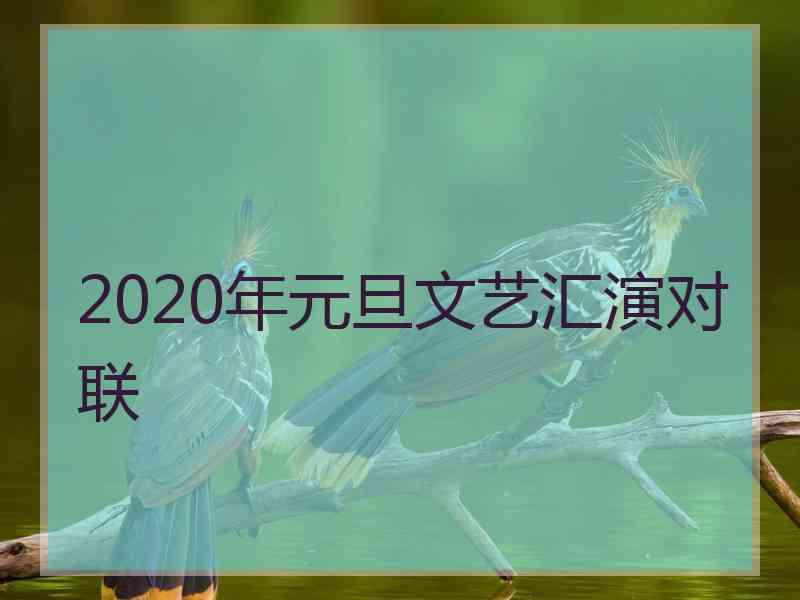 2020年元旦文艺汇演对联